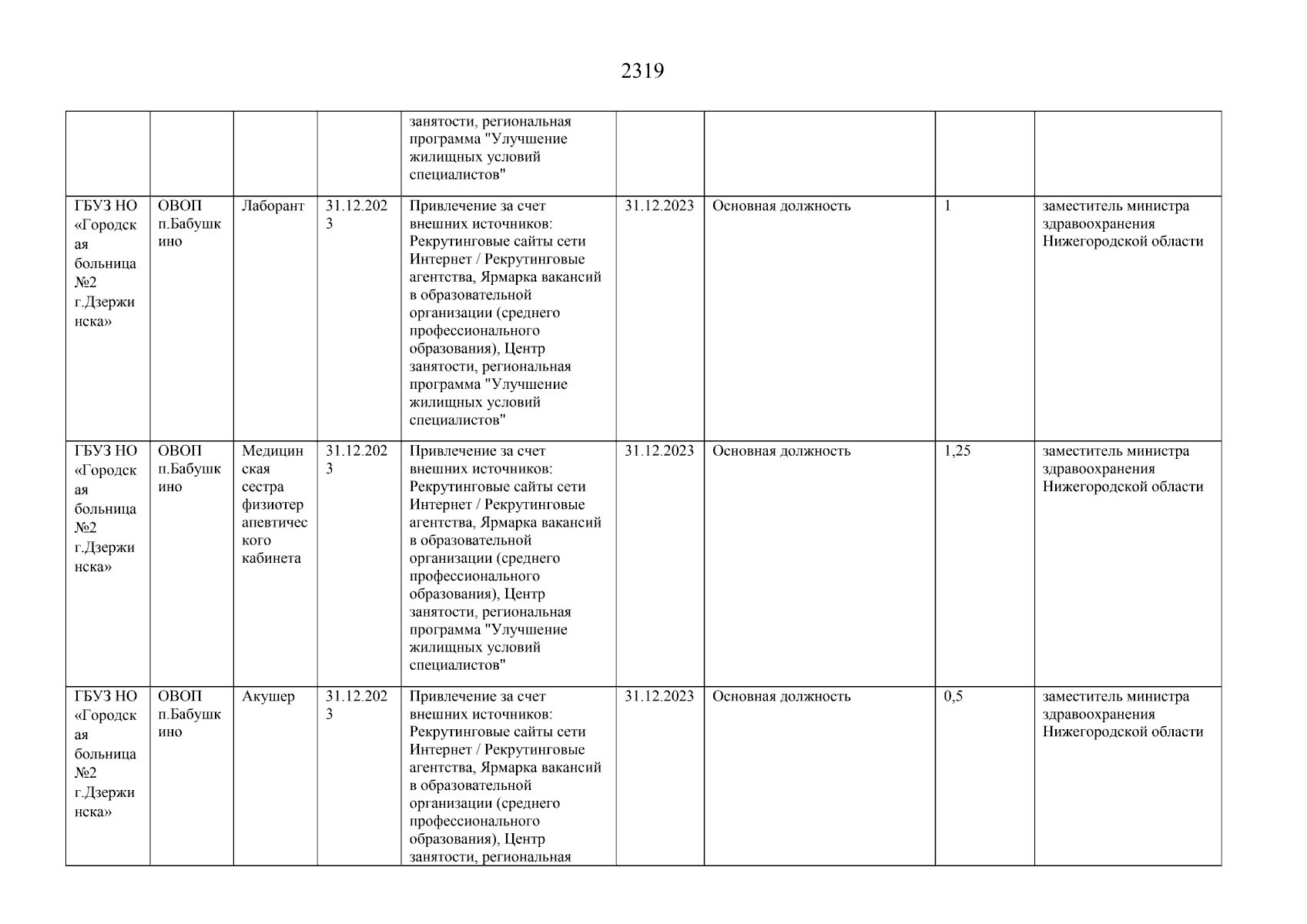 2319

| | | | | | | | | |
|---|---|---|---|---|---|---|---|---|
| | | | | занятости, региональная программа "Улучшение жилищных условий специалистов" | | | | |
| ГБУЗ НО «Городская больница №2 г.Дзержинска» | ОВОП п.Бабушкино | Лаборант | 31.12.2023 | Привлечение за счет внешних источников: Рекрутинговые сайты сети Интернет / Рекрутинговые агентства, Ярмарка вакансий в образовательной организации (среднего профессионального образования), Центр занятости, региональная программа "Улучшение жилищных условий специалистов" | 31.12.2023 | Основная должность | 1 | заместитель министра здравоохранения Нижегородской области |
| ГБУЗ НО «Городская больница №2 г.Дзержинска» | ОВОП п.Бабушкино | Медицинская сестра физиотерапевтического кабинета | 31.12.2023 | Привлечение за счет внешних источников: Рекрутинговые сайты сети Интернет / Рекрутинговые агентства, Ярмарка вакансий в образовательной организации (среднего профессионального образования), Центр занятости, региональная программа "Улучшение жилищных условий специалистов" | 31.12.2023 | Основная должность | 1,25 | заместитель министра здравоохранения Нижегородской области |
| ГБУЗ НО «Городская больница №2 г.Дзержинска» | ОВОП п.Бабушкино | Акушер | 31.12.2023 | Привлечение за счет внешних источников: Рекрутинговые сайты сети Интернет / Рекрутинговые агентства, Ярмарка вакансий в образовательной организации (среднего профессионального образования), Центр занятости, региональная | 31.12.2023 | Основная должность | 0,5 | заместитель министра здравоохранения Нижегородской области |